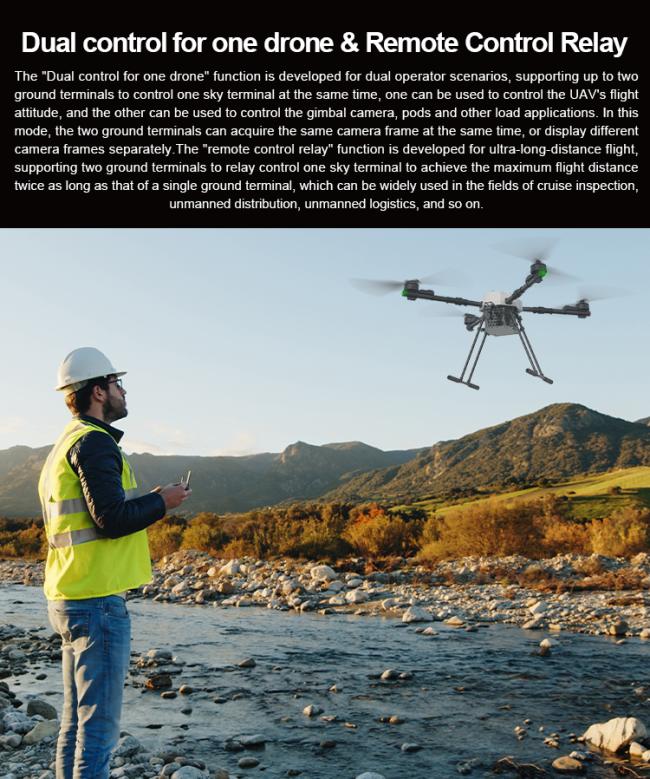 Dual control for one drone & Remote Control Relay

The "Dual control for one drone" function is developed for dual operator scenarios, supporting up to two ground terminals to control one sky terminal at the same time, one can be used to control the UAV's flight attitude, and the other can be used to control the gimbal camera, pods and other load applications. In this mode, the two ground terminals can acquire the same camera frame at the same time, or display different camera frames separately.The "remote control relay" function is developed for ultra-long-distance flight, supporting two ground terminals to relay control one sky terminal to achieve the maximum flight distance twice as long as that of a single ground terminal, which can be widely used in the fields of cruise inspection, unmanned distribution, unmanned logistics, and so on.